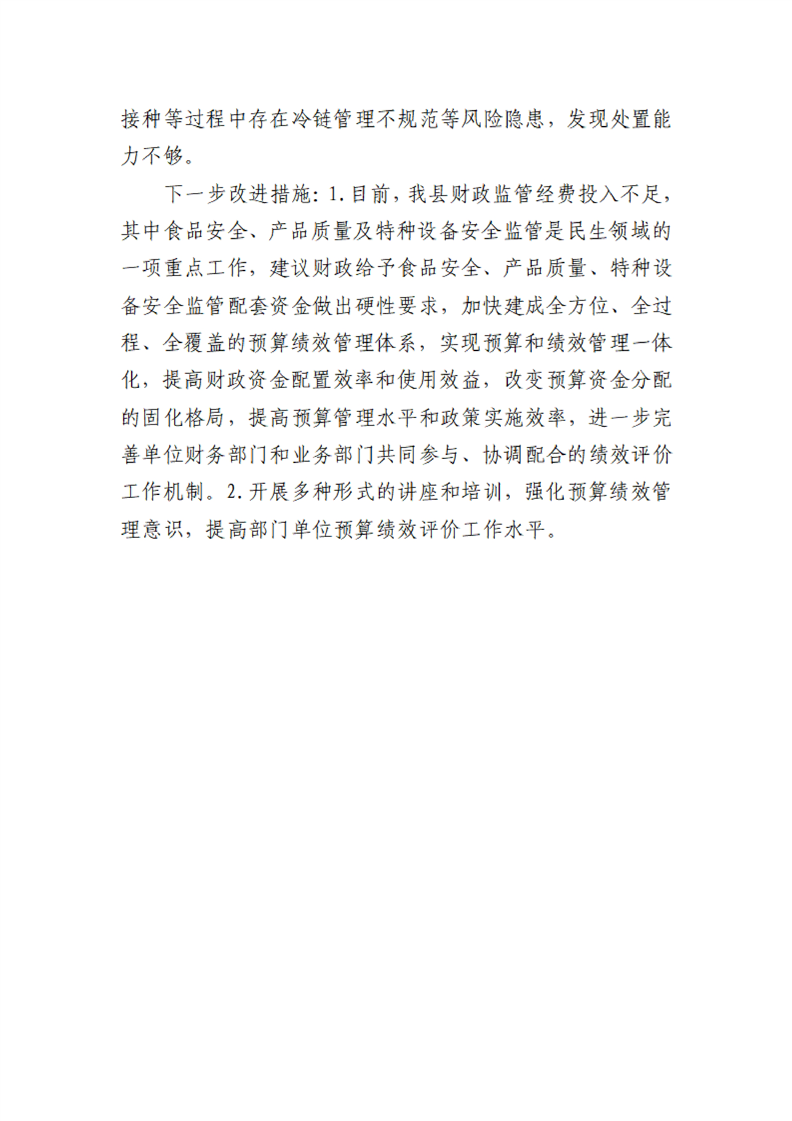 接种等过程中存在冷链管理不规范等风险隐患，发现处置能力不够。

下一步改进措施：1.目前，我县财政监管经费投入不足，其中食品安全、产品质量及特种设备安全监管是民生领域的一项重点工作，建议财政给予食品安全、产品质量、特种设备安全监管配套资金做出硬性要求，加快建成全方位、全过程、全覆盖的预算绩效管理体系，实现预算和绩效管理一体化，提高财政资金配置效率和使用效益，改变预算资金分配的固化格局，提高预算管理水平和政策实施效率，进一步完善单位财务部门和业务部门共同参与、协调配合的绩效评价工作机制。2.开展多种形式的讲座和培训，强化预算绩效管理意识，提高部门单位预算绩效评价工作水平。